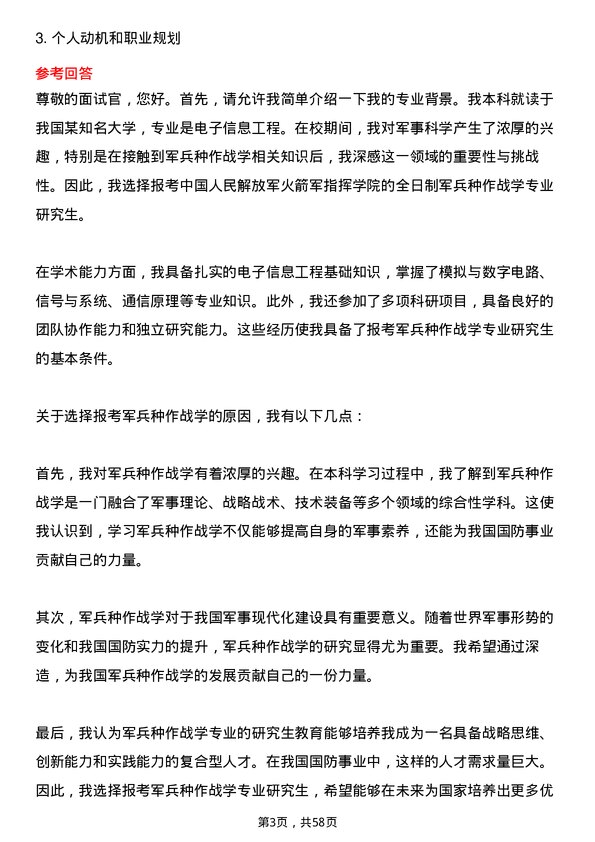 3. 个人动机和职业规划

参考回答

尊敬的面试官，您好。首先，请允许我简单介绍一下我的专业背景。我本科就读于我国某知名大学，专业是电子信息工程。在校期间，我对军事科学产生了浓厚的兴趣，特别是在接触到军兵种作战学相关知识后，我深感这一领域的重要性与挑战性。因此，我选择报考中国人民解放军火箭军指挥学院的全日制军兵种作战学专业研究生。

在学术能力方面，我具备扎实的电子信息工程基础知识，掌握了模拟与数字电路、信号与系统、通信原理等专业知识。此外，我还参加了多项科研项目，具备良好的团队协作能力和独立研究能力。这些经历使我具备了报考军兵种作战学专业研究生的基本条件。

关于选择报考军兵种作战学的原因，我有以下几点：

首先，我对军兵种作战学有着浓厚的兴趣。在本科学习过程中，我了解到军兵种作战学是一门融合了军事理论、战略战术、技术装备等多个领域的综合性学科。这使我认识到，学习军兵种作战学不仅能够提高自身的军事素养，还能为我国国防事业贡献自己的力量。

其次，军兵种作战学对于我国军事现代化建设具有重要意义。随着世界军事形势的变化和我国国防实力的提升，军兵种作战学的研究显得尤为重要。我希望通过深造，为我国军兵种作战学的发展贡献自己的一份力量。

最后，我认为军兵种作战学专业的研究生教育能够培养我成为一名具备战略思维、创新能力和实践能力的复合型人才。在我国国防事业中，这样的人才需求量巨大。因此，我选择报考军兵种作战学专业研究生，希望能够在未来为国家培养出更多优

第3页，共58页